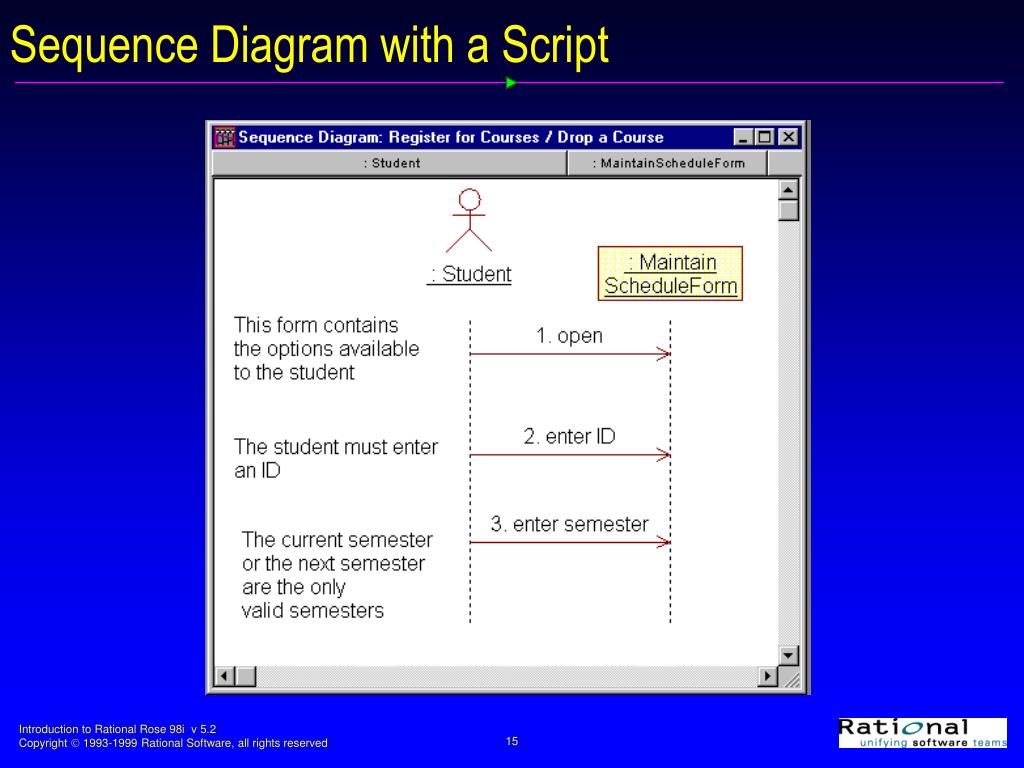 Sequence Diagram with a Script

Sequence Diagram: Register for Courses / Drop a Course

: Student

: MaintainScheduleForm

: Student

: Maintain ScheduleForm

This form contains the options available to the student

1. open

The student must enter an ID

2. enter ID

The current semester or the next semester are the only valid semesters

3. enter semester

Introduction to Rational Rose 98i v 5.2
Copyright © 1993-1999 Rational Software, all rights reserved

15

Rational
unifying software teams